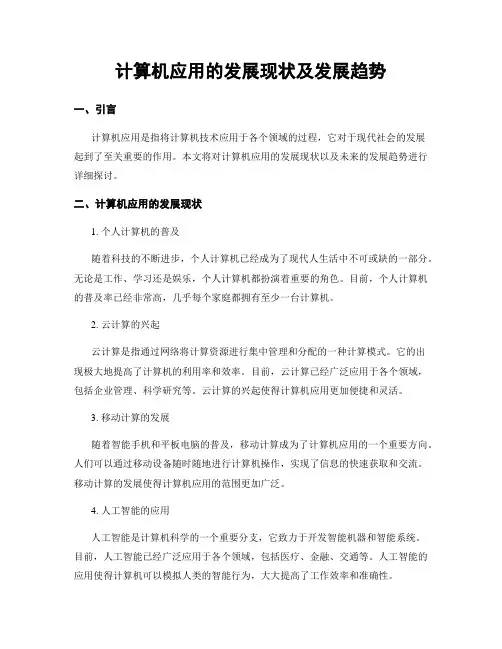 计算机应用的发展现状及发展趋势

一、引言

计算机应用是指将计算机技术应用于各个领域的过程，它对于现代社会的发展起到了至关重要的作用。本文将对计算机应用的发展现状以及未来的发展趋势进行详细探讨。

二、计算机应用的发展现状

1. 个人计算机的普及

随着科技的不断进步，个人计算机已经成为了现代人生活中不可或缺的一部分。无论是工作、学习还是娱乐，个人计算机都扮演着重要的角色。目前，个人计算机的普及率已经非常高，几乎每个家庭都拥有至少一台计算机。

2. 云计算的兴起

云计算是指通过网络将计算资源进行集中管理和分配的一种计算模式。它的出现极大地提高了计算机的利用率和效率。目前，云计算已经广泛应用于各个领域，包括企业管理、科学研究等。云计算的兴起使得计算机应用更加便捷和灵活。

3. 移动计算的发展

随着智能手机和平板电脑的普及，移动计算成为了计算机应用的一个重要方向。人们可以通过移动设备随时随地进行计算机操作，实现了信息的快速获取和交流。移动计算的发展使得计算机应用的范围更加广泛。

4. 人工智能的应用

人工智能是计算机科学的一个重要分支，它致力于开发智能机器和智能系统。目前，人工智能已经广泛应用于各个领域，包括医疗、金融、交通等。人工智能的应用使得计算机可以模拟人类的智能行为，大大提高了工作效率和准确性。